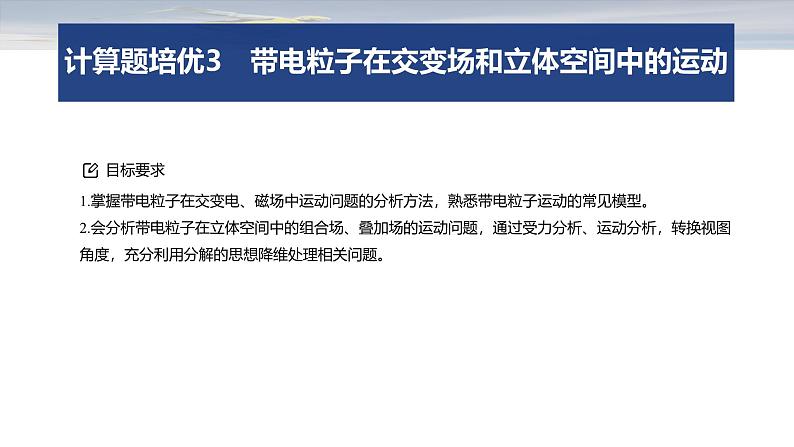 计算题培优3　带电粒子在交变场和立体空间中的运动

目标要求

1.掌握带电粒子在交变电、磁场中运动问题的分析方法，熟悉带电粒子运动的常见模型。
2.会分析带电粒子在立体空间中的组合场、叠加场的运动问题，通过受力分析、运动分析，转换视图角度，充分利用分解的思想降维处理相关问题。